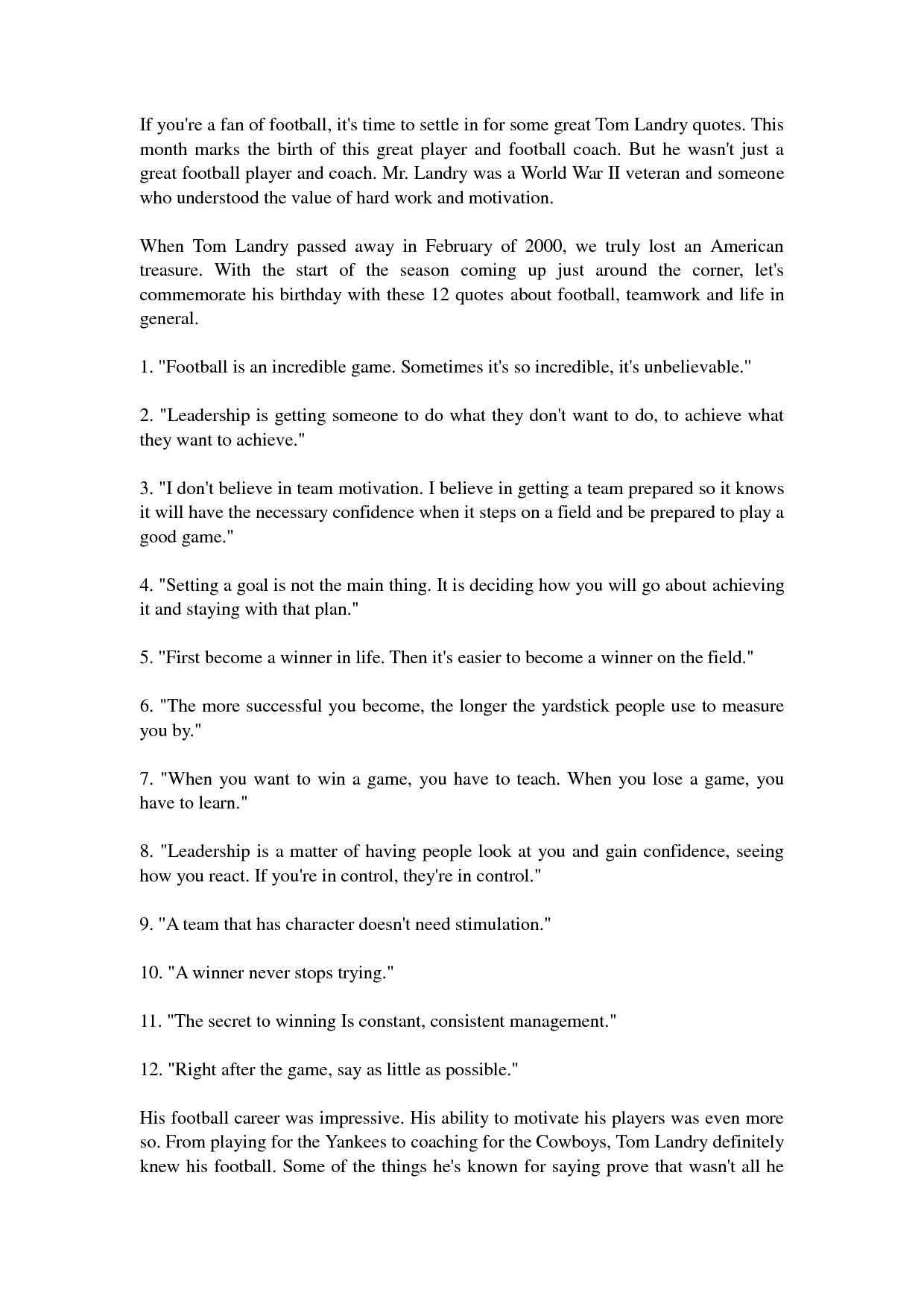 If you're a fan of football, it's time to settle in for some great Tom Landry quotes. This month marks the birth of this great player and football coach. But he wasn't just a great football player and coach. Mr. Landry was a World War II veteran and someone who understood the value of hard work and motivation.

When Tom Landry passed away in February of 2000, we truly lost an American treasure. With the start of the season coming up just around the corner, let's commemorate his birthday with these 12 quotes about football, teamwork and life in general.

1. "Football is an incredible game. Sometimes it's so incredible, it's unbelievable."

2. "Leadership is getting someone to do what they don't want to do, to achieve what they want to achieve."

3. "I don't believe in team motivation. I believe in getting a team prepared so it knows it will have the necessary confidence when it steps on a field and be prepared to play a good game."

4. "Setting a goal is not the main thing. It is deciding how you will go about achieving it and staying with that plan."

5. "First become a winner in life. Then it's easier to become a winner on the field."

6. "The more successful you become, the longer the yardstick people use to measure you by."

7. "When you want to win a game, you have to teach. When you lose a game, you have to learn."

8. "Leadership is a matter of having people look at you and gain confidence, seeing how you react. If you're in control, they're in control."

9. "A team that has character doesn't need stimulation."

10. "A winner never stops trying."

11. "The secret to winning Is constant, consistent management."

12. "Right after the game, say as little as possible."

His football career was impressive. His ability to motivate his players was even more so. From playing for the Yankees to coaching for the Cowboys, Tom Landry definitely knew his football. Some of the things he's known for saying prove that wasn't all he